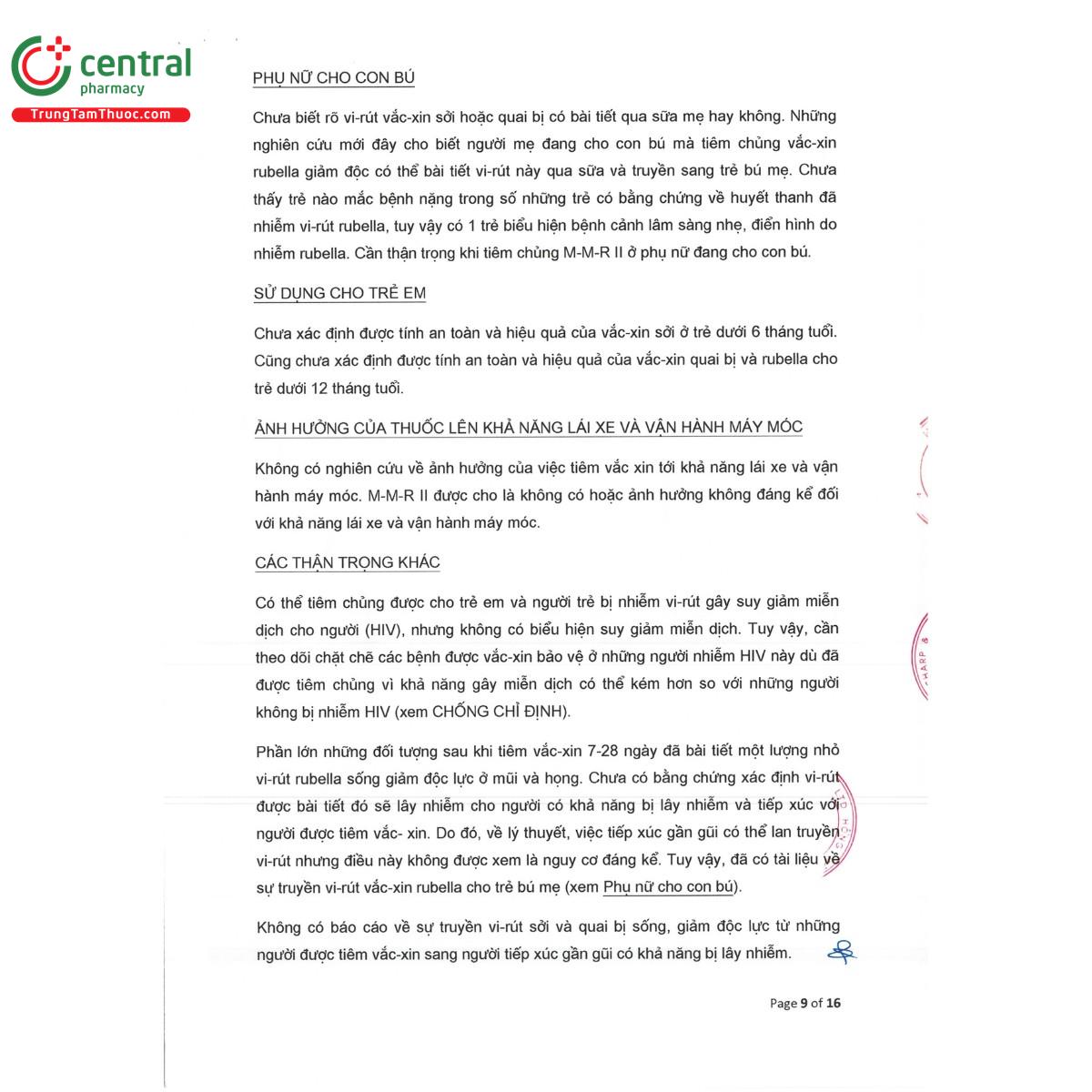 central
pharmacy
TrungTamThuoc.com

PHỤ NỮ CHO CON BÚ

Chưa biết rõ vi-rút vắc-xin sởi hoặc quai bị có bài tiết qua sữa mẹ hay không. Những nghiên cứu mới đây cho biết người mẹ đang cho con bú mà tiêm chủng vắc-xin rubella giảm độc có thể bài tiết vi-rút này qua sữa và truyền sang trẻ bú mẹ. Chưa thấy trẻ nào mắc bệnh nặng trong số những trẻ có bằng chứng về huyết thanh đã nhiễm vi-rút rubella, tuy vậy có 1 trẻ biểu hiện bệnh cảnh lâm sàng nhẹ, điển hình do nhiễm rubella. Cần thận trọng khi tiêm chủng M-M-R II ở phụ nữ đang cho con bú.

SỬ DỤNG CHO TRẺ EM

Chưa xác định được tính an toàn và hiệu quả của vắc-xin sởi ở trẻ dưới 6 tháng tuổi. Cũng chưa xác định được tính an toàn và hiệu quả của vắc-xin quai bị và rubella cho trẻ dưới 12 tháng tuổi.

ẢNH HƯỞNG CỦA THUỐC LÊN KHẢ NĂNG LÁI XE VÀ VẬN HÀNH MÁY MÓC

Không có nghiên cứu về ảnh hưởng của việc tiêm vắc xin tới khả năng lái xe và vận hành máy móc. M-M-R II được cho là không có hoặc ảnh hưởng không đáng kể đối với khả năng lái xe và vận hành máy móc.

CÁC THẬN TRỌNG KHÁC

Có thể tiêm chủng được cho trẻ em và người trẻ bị nhiễm vi-rút gây suy giảm miễn dịch cho người (HIV), nhưng không có biểu hiện suy giảm miễn dịch. Tuy vậy, cần theo dõi chặt chẽ các bệnh được vắc-xin bảo vệ ở những người nhiễm HIV này dù đã được tiêm chủng vì khả năng gây miễn dịch có thể kém hơn so với những người không bị nhiễm HIV (xem CHỐNG CHỈ ĐỊNH).

Phần lớn những đối tượng sau khi tiêm vắc-xin 7-28 ngày đã bài tiết một lượng nhỏ vi-rút rubella sống giảm độc lực ở mũi và họng. Chưa có bằng chứng xác định vi-rút được bài tiết đó sẽ lây nhiễm cho người có khả năng bị lây nhiễm và tiếp xúc với người được tiêm vắc- xin. Do đó, về lý thuyết, việc tiếp xúc gần gũi có thể lan truyền vi-rút nhưng điều này không được xem là nguy cơ đáng kể. Tuy vậy, đã có tài liệu về sự truyền vi-rút vắc-xin rubella cho trẻ bú mẹ (xem Phụ nữ cho con bú).

Không có báo cáo về sự truyền vi-rút sởi và quai bị sống, giảm độc lực từ những người được tiêm vắc-xin sang người tiếp xúc gần gũi có khả năng bị lây nhiễm.

Page 9 of 16